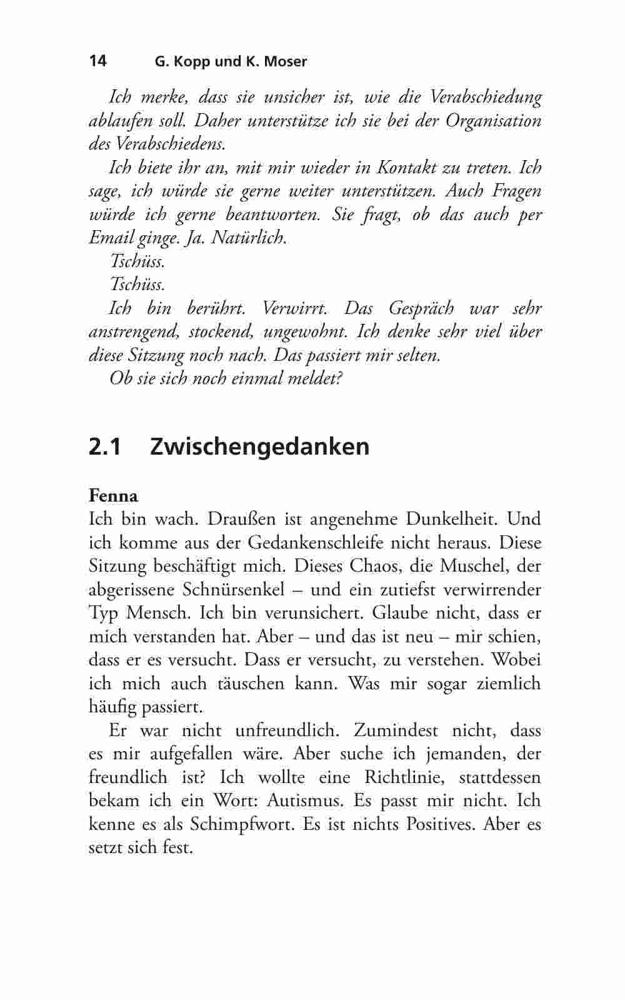 14 G. Kopp und K. Moser

Ich merke, dass sie unsicher ist, wie die Verabschiedung ablaufen soll. Daher unterstütze ich sie bei der Organisation des Verabschiedens.

Ich biete ihr an, mit mir wieder in Kontakt zu treten. Ich sage, ich würde sie gerne weiter unterstützen. Auch Fragen würde ich gerne beantworten. Sie fragt, ob das auch per Email ginge. Ja. Natürlich.

Tschüss.

Tschüss.

Ich bin berührt. Verwirrt. Das Gespräch war sehr anstrengend, stockend, ungewohnt. Ich denke sehr viel über diese Sitzung noch nach. Das passiert mir selten.

Ob sie sich noch einmal meldet?

2.1 Zwischengedanken

Fenna
Ich bin wach. Draußen ist angenehme Dunkelheit. Und ich komme aus der Gedankenschleife nicht heraus. Diese Sitzung beschäftigt mich. Dieses Chaos, die Muschel, der abgerissene Schnürsenkel – und ein zutiefst verwirrender Typ Mensch. Ich bin verunsichert. Glaube nicht, dass er mich verstanden hat. Aber – und das ist neu – mir schien, dass er es versucht. Dass er versucht, zu verstehen. Wobei ich mich auch täuschen kann. Was mir sogar ziemlich häufig passiert.

Er war nicht unfreundlich. Zumindest nicht, dass es mir aufgefallen wäre. Aber suche ich jemanden, der freundlich ist? Ich wollte eine Richtlinie, stattdessen bekam ich ein Wort: Autismus. Es passt mir nicht. Ich kenne es als Schimpfwort. Es ist nichts Positives. Aber es setzt sich fest.